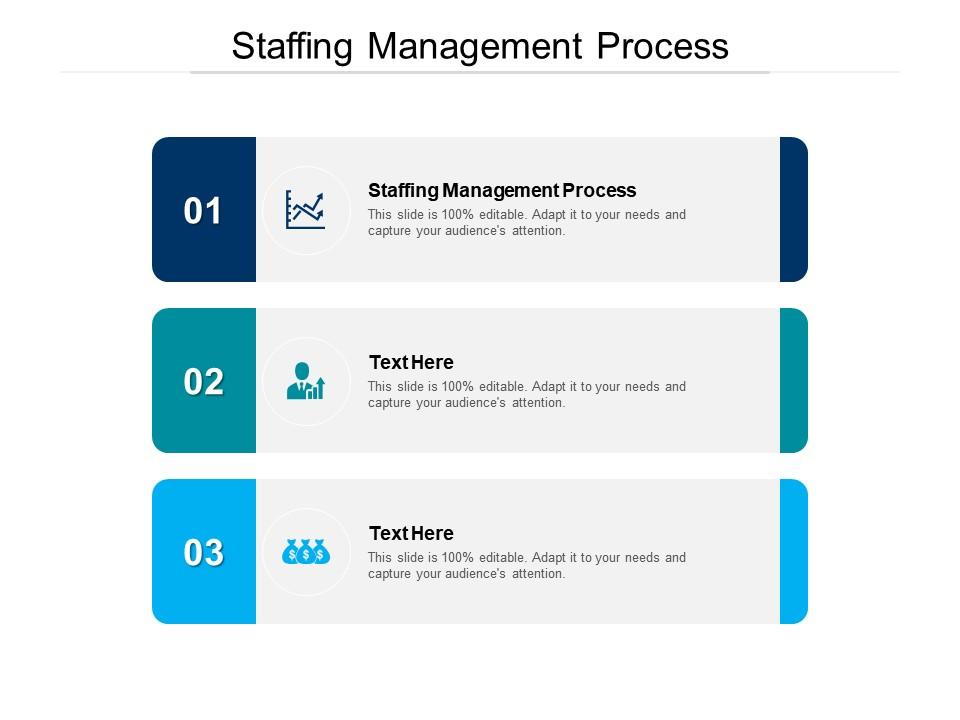 Staffing Management Process

01

Staffing Management Process

This slide is 100% editable. Adapt it to your needs and capture your audience's attention.

02

Text Here

This slide is 100% editable. Adapt it to your needs and capture your audience's attention.

03

Text Here

This slide is 100% editable. Adapt it to your needs and capture your audience's attention.